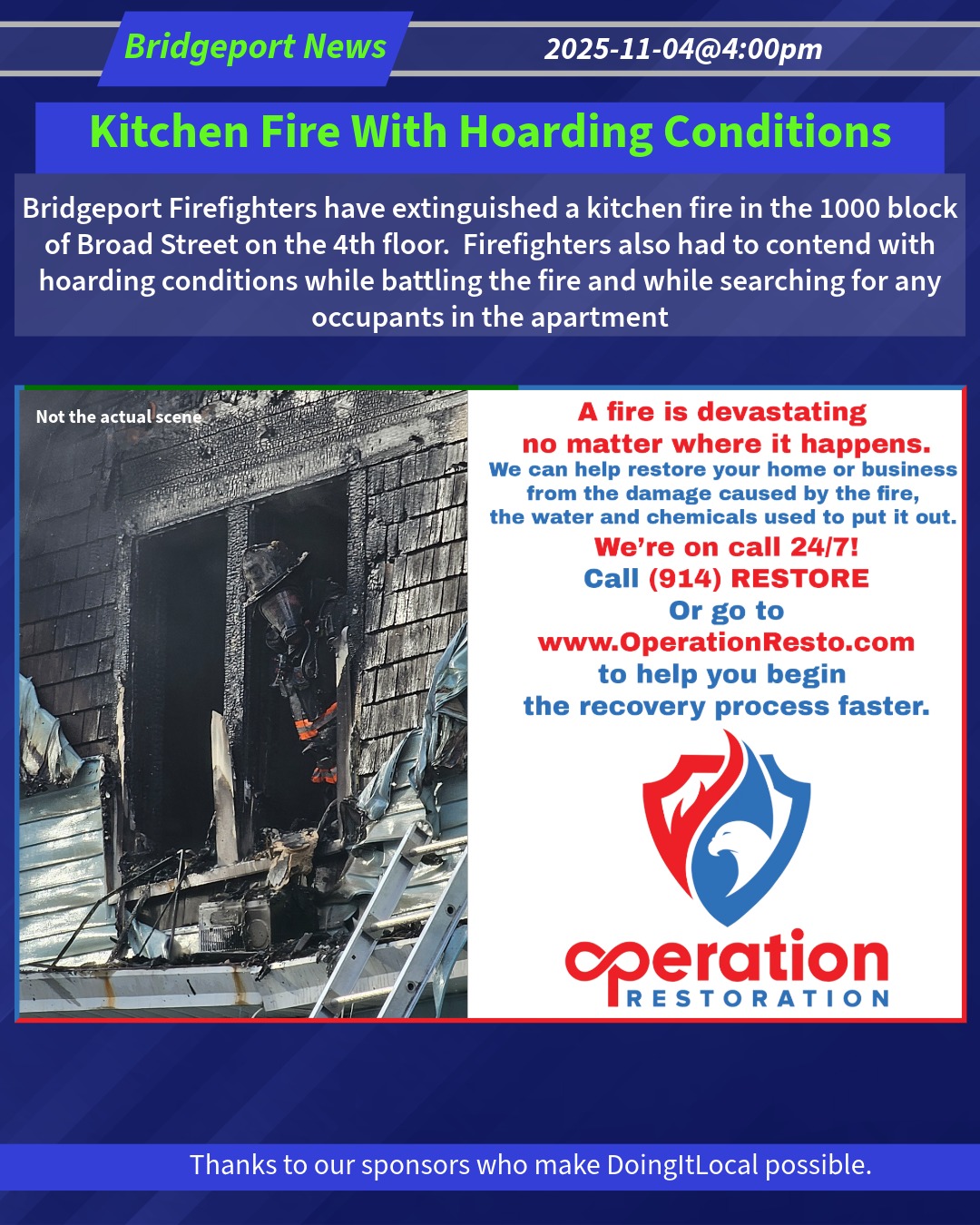 Bridgeport News

2025-11-04@4:00pm

Kitchen Fire With Hoarding Conditions

Bridgeport Firefighters have extinguished a kitchen fire in the 1000 block of Broad Street on the 4th floor. Firefighters also had to contend with hoarding conditions while battling the fire and while searching for any occupants in the apartment

Not the actual scene

A fire is devastating
no matter where it happens.
We can help restore your home or business
from the damage caused by the fire,
the water and chemicals used to put it out.
We're on call 24/7!
Call (914) RESTORE
Or go to
www.OperationResto.com
to help you begin
the recovery process faster.

operation
RESTORATION

Thanks to our sponsors who make DoingItLocal possible.